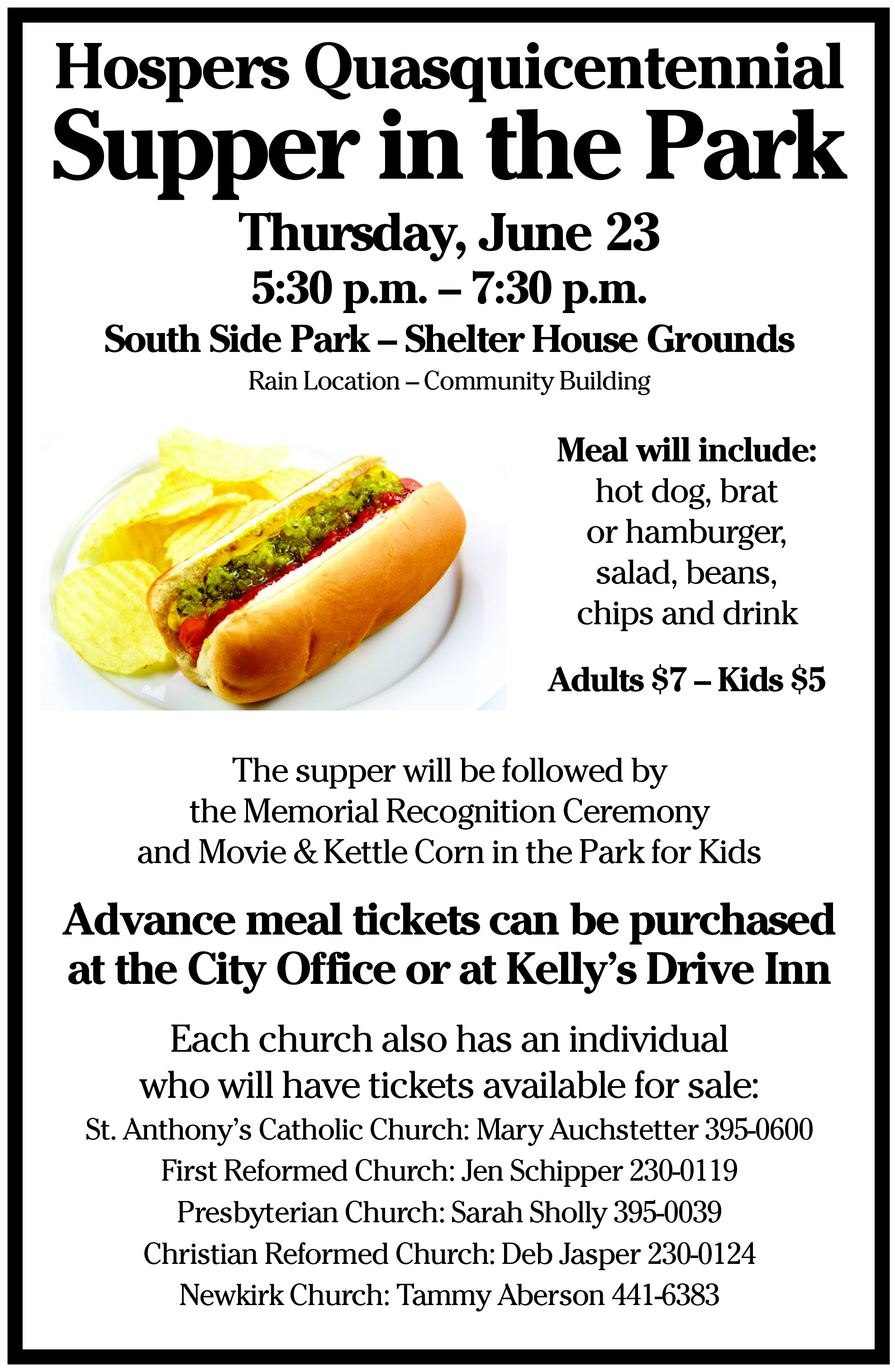 Hospers Quasquicentennial
Supper in the Park

Thursday, June 23
5:30 p.m. – 7:30 p.m.
South Side Park – Shelter House Grounds
Rain Location – Community Building

Meal will include:
hot dog, brat or hamburger, salad, beans, chips and drink

Adults $7 – Kids $5

The supper will be followed by the Memorial Recognition Ceremony and Movie & Kettle Corn in the Park for Kids

Advance meal tickets can be purchased at the City Office or at Kelly's Drive Inn

Each church also has an individual who will have tickets available for sale:
St. Anthony's Catholic Church: Mary Auchstetter 395-0600
First Reformed Church: Jen Schipper 230-0119
Presbyterian Church: Sarah Sholly 395-0039
Christian Reformed Church: Deb Jasper 230-0124
Newkirk Church: Tammy Aberson 441-6383